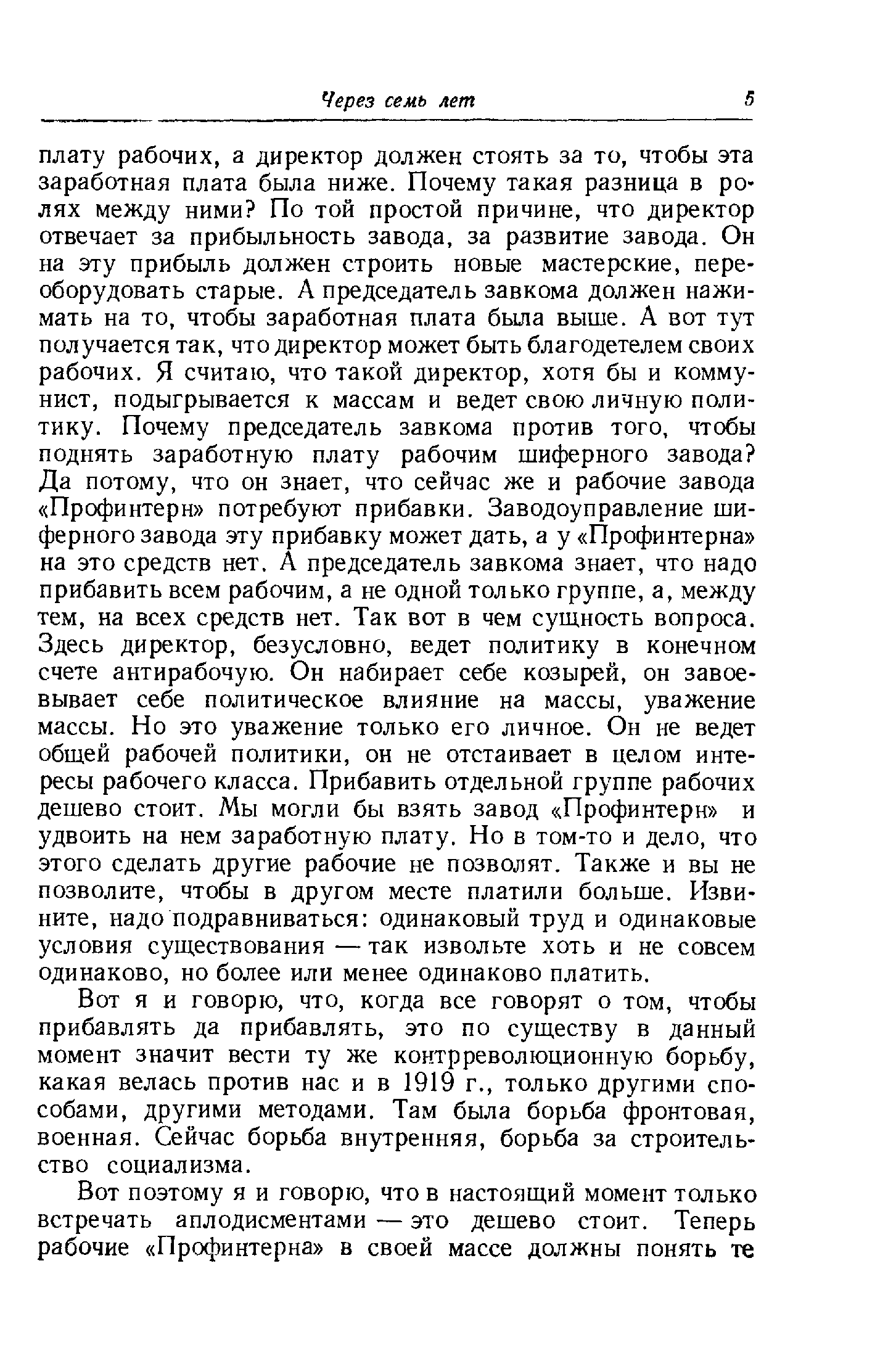 Через семь лет 5

плату рабочих, а директор должен стоять за то, чтобы эта заработная плата была ниже. Почему такая разница в ролях между ними? По той простой причине, что директор отвечает за прибыльность завода, за развитие завода. Он на эту прибыль должен строить новые мастерские, переоборудовать старые. А председатель завкома должен нажимать на то, чтобы заработная плата была выше. А вот тут получается так, что директор может быть благодетелем своих рабочих. Я считаю, что такой директор, хотя бы и коммунист, подыгрывается к массам и ведет свою личную политику. Почему председатель завкома против того, чтобы поднять заработную плату рабочим шиферного завода? Да потому, что он знает, что сейчас же и рабочие завода «Профинтерн» потребуют прибавки. Заводоуправление шиферного завода эту прибавку может дать, а у «Профинтерна» на это средств нет. А председатель завкома знает, что надо прибавить всем рабочим, а не одной только группе, а, между тем, на всех средств нет. Так вот в чем сущность вопроса. Здесь директор, безусловно, ведет политику в конечном счете антирабочую. Он набирает себе козырей, он завоевывает себе политическое влияние на массы, уважение массы. Но это уважение только его личное. Он не ведет общей рабочей политики, он не отстаивает в целом интересы рабочего класса. Прибавить отдельной группе рабочих дешево стоит. Мы могли бы взять завод «Профинтерн» и удвоить на нем заработную плату. Но в том-то и дело, что этого сделать другие рабочие не позволят. Также и вы не позволите, чтобы в другом месте платили больше. Извините, надо подравниваться: одинаковый труд и одинаковые условия существования — так извольте хоть и не совсем одинаково, но более или менее одинаково платить.

Вот я и говорю, что, когда все говорят о том, чтобы прибавлять да прибавлять, это по существу в данный момент значит вести ту же контрреволюционную борьбу, какая велась против нас и в 1919 г., только другими способами, другими методами. Там была борьба фронтовая, военная. Сейчас борьба внутренняя, борьба за строительство социализма.

Вот поэтому я и говорю, что в настоящий момент только встречать аплодисментами — это дешево стоит. Теперь рабочие «Профинтерна» в своей массе должны понять те